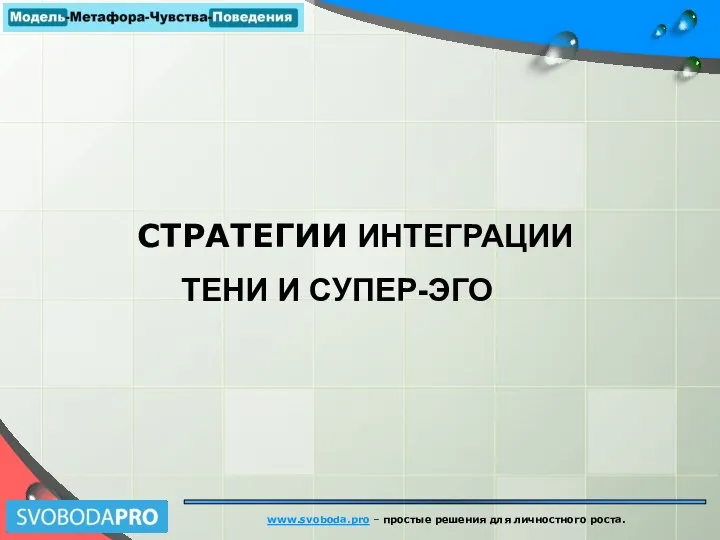 Модель-Метафора-Чувства-Поведения

СТРАТЕГИИ ИНТЕГРАЦИИ
ТЕНИ И СУПЕР-ЭГО

SVOBODAPRO

www.svoboda.pro – простые решения для личностного роста.